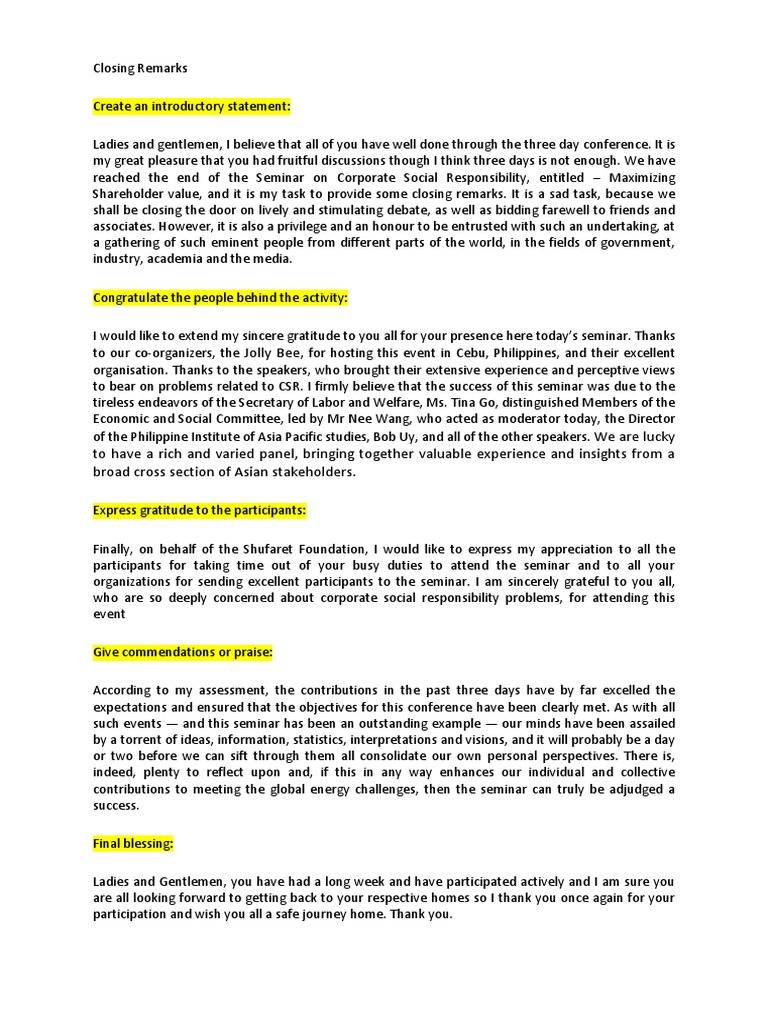 Closing Remarks

Create an introductory statement:

Ladies and gentlemen, I believe that all of you have well done through the three day conference. It is my great pleasure that you had fruitful discussions though I think three days is not enough. We have reached the end of the Seminar on Corporate Social Responsibility, entitled – Maximizing Shareholder value, and it is my task to provide some closing remarks. It is a sad task, because we shall be closing the door on lively and stimulating debate, as well as bidding farewell to friends and associates. However, it is also a privilege and an honour to be entrusted with such an undertaking, at a gathering of such eminent people from different parts of the world, in the fields of government, industry, academia and the media.

Congratulate the people behind the activity:

I would like to extend my sincere gratitude to you all for your presence here today's seminar. Thanks to our co-organizers, the Jolly Bee, for hosting this event in Cebu, Philippines, and their excellent organisation. Thanks to the speakers, who brought their extensive experience and perceptive views to bear on problems related to CSR. I firmly believe that the success of this seminar was due to the tireless endeavors of the Secretary of Labor and Welfare, Ms. Tina Go, distinguished Members of the Economic and Social Committee, led by Mr Nee Wang, who acted as moderator today, the Director of the Philippine Institute of Asia Pacific studies, Bob Uy, and all of the other speakers. We are lucky to have a rich and varied panel, bringing together valuable experience and insights from a broad cross section of Asian stakeholders.

Express gratitude to the participants:

Finally, on behalf of the Shufaret Foundation, I would like to express my appreciation to all the participants for taking time out of your busy duties to attend the seminar and to all your organizations for sending excellent participants to the seminar. I am sincerely grateful to you all, who are so deeply concerned about corporate social responsibility problems, for attending this event

Give commendations or praise:

According to my assessment, the contributions in the past three days have by far excelled the expectations and ensured that the objectives for this conference have been clearly met. As with all such events — and this seminar has been an outstanding example — our minds have been assailed by a torrent of ideas, information, statistics, interpretations and visions, and it will probably be a day or two before we can sift through them all consolidate our own personal perspectives. There is, indeed, plenty to reflect upon and, if this in any way enhances our individual and collective contributions to meeting the global energy challenges, then the seminar can truly be adjudged a success.

Final blessing:

Ladies and Gentlemen, you have had a long week and have participated actively and I am sure you are all looking forward to getting back to your respective homes so I thank you once again for your participation and wish you all a safe journey home. Thank you.